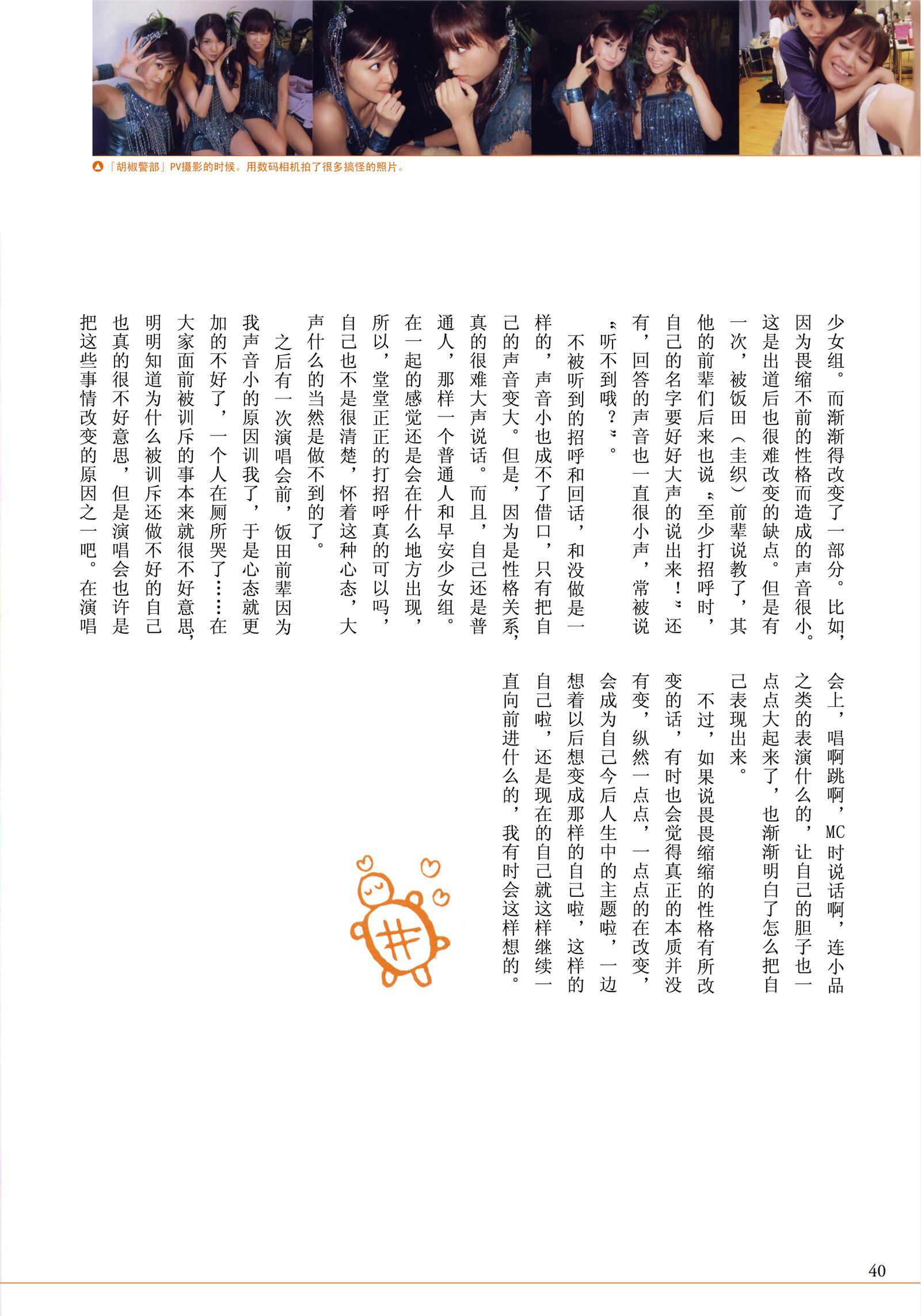 「胡椒警部」PV摄影的时候。用数码相机拍了很多搞怪的照片。

少女组。而渐渐得改变了一部分。比如，因为畏缩不前的性格而造成的声音很小。这是出道后也很难改变的缺点。但是有一次，被饭田（圭织）前辈说教了，其他的前辈们后来也说“至少打招呼时，自己的名字要好好大声的说出来！”还有，回答的声音也一直很小声，常被说“听不到哦？”。

不被听到的招呼和回话，和没做是一样的，声音小也成不了借口，只有把自己的声音变大。但是，因为是性格关系，真的很难大声说话。而且，自己还是普通人，那样一个普通人和早安少女组。在一起的感觉还是会在什么地方出现，所以，堂堂正正的打招呼真的可以吗，自己也不是很清楚，怀着这种心态，大声什么的当然是做不到的了。

之后有一次演唱会前，饭田前辈因为我声音小的原因训我了，于是心态就更加的不好了，一个人在厕所哭了……在大家面前被训斥的事本来就很不好意思，明明知道为什么被训斥还做不好的自己也真的很不好意思，但是演唱会也许是把这些事情改变的原因之一吧。在演唱会上，唱啊跳啊，MC时说话啊，连小品之类的表演什么的，让自己的胆子也一点点大起来了，也渐渐明白了怎么把自己表现出来。

不过，如果说畏畏缩缩的性格有所改变的话，有时也会觉得真正的本质并没有变，纵然一点点，一点点的在改变，会成为自己今后人生中的主题啦，一边想着以后想变成那样的自己啦，这样的自己啦，还是现在的自己就这样继续一直向前进什么的，我有时会这样想的。

40